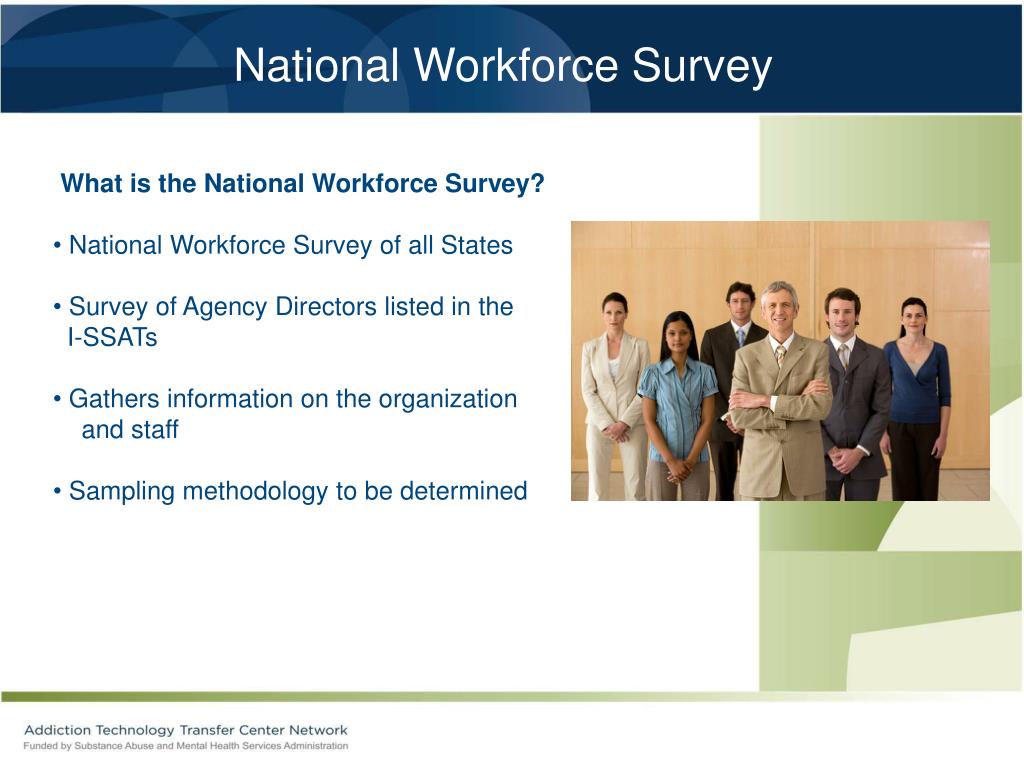 National Workforce Survey

What is the National Workforce Survey?

• National Workforce Survey of all States

• Survey of Agency Directors listed in the I-SSATs

• Gathers information on the organization and staff

• Sampling methodology to be determined

Addiction Technology Transfer Center Network
Funded by Substance Abuse and Mental Health Services Administration